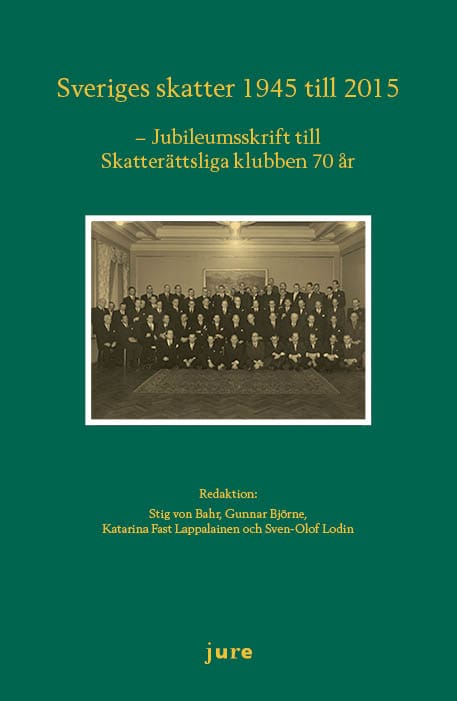 Sveriges skatter 1945 till 2015

– Jubileumsskrift till Skatterättsliga klubben 70 år

Redaktion:
Stig von Bahr, Gunnar Björne, Katarina Fast Lappalainen och Sven-Olof Lodin

jure